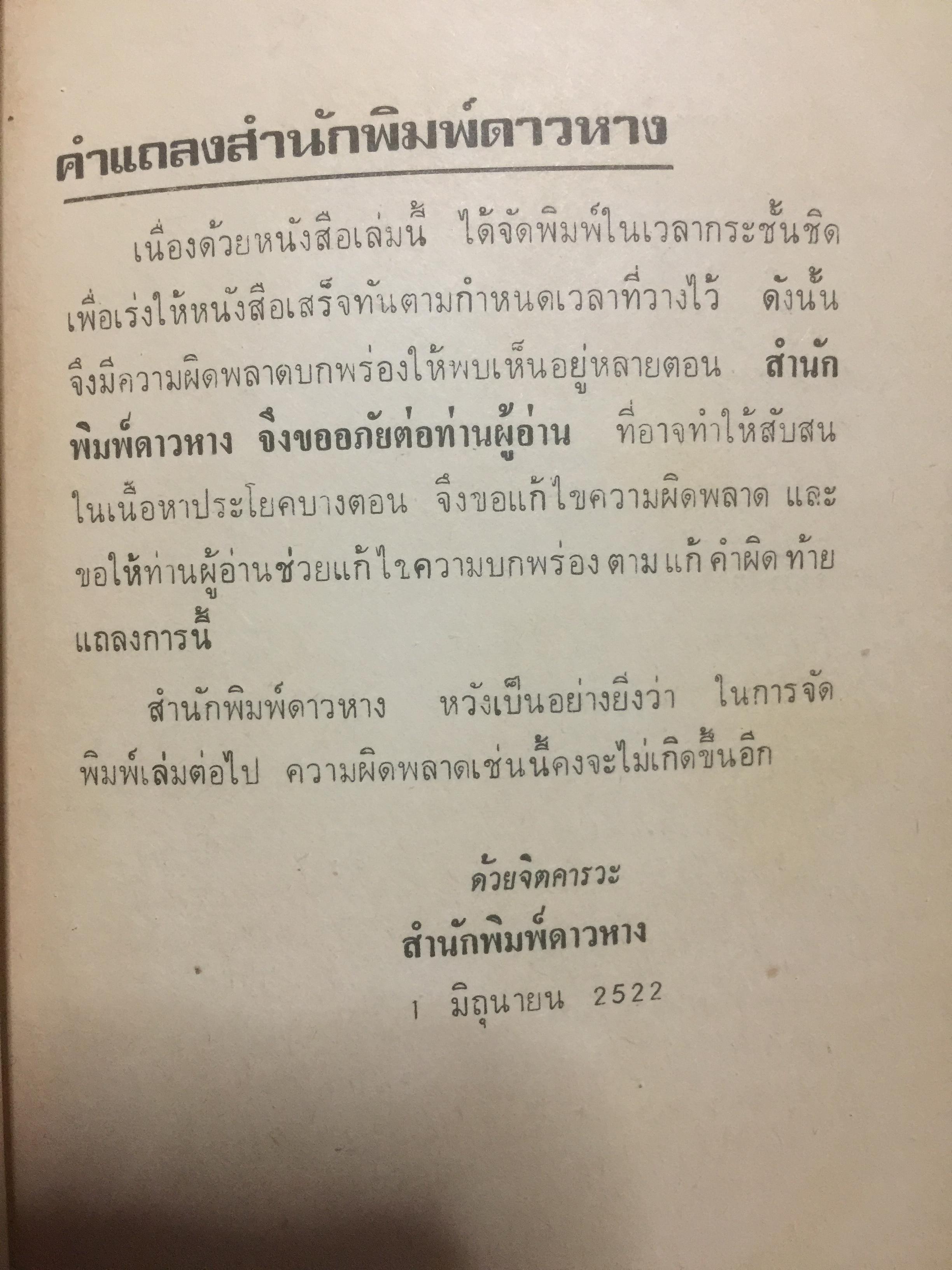 คำแถลงสำนักพิมพ์ดาวหาง

เนื่องด้วยหนังสือเล่มนี้ ได้จัดพิมพ์ในเวลากระชั้นชิด เพื่อเร่งให้หนังสือเสร็จทันตามกำหนดเวลาที่วางไว้ ดังนั้น จึงมีความผิดพลาดบกพร่องให้พบเห็นอยู่หลายตอน สำนักพิมพ์ดาวหาง จึงขออภัยต่อท่านผู้อ่าน ที่อาจทำให้สับสนในเนื้อหาประโยคบางตอน จึงขอแก้ไขความผิดพลาด และขอให้ท่านผู้อ่านช่วยแก้ไขความบกพร่อง ตาม แก้ คำผิด ท้ายแถลงการนี้

สำนักพิมพ์ดาวหาง หวังเป็นอย่างยิ่งว่า ในการจัดพิมพ์เล่มต่อไป ความผิดพลาดเช่นนี้คงจะไม่เกิดขึ้นอีก

ด้วยจิตคารวะ
สำนักพิมพ์ดาวหาง
1 มิถุนายน 2522